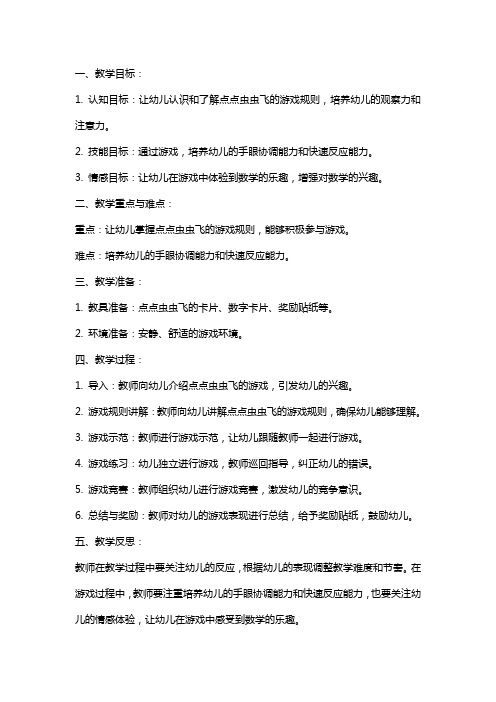 一、教学目标：

1. 认知目标：让幼儿认识和了解点点虫虫飞的游戏规则，培养幼儿的观察力和注意力。

2. 技能目标：通过游戏，培养幼儿的手眼协调能力和快速反应能力。

3. 情感目标：让幼儿在游戏中体验到数学的乐趣，增强对数学的兴趣。

二、教学重点与难点：

重点：让幼儿掌握点点虫虫飞的游戏规则，能够积极参与游戏。

难点：培养幼儿的手眼协调能力和快速反应能力。

三、教学准备：

1. 教具准备：点点虫虫飞的卡片、数字卡片、奖励贴纸等。

2. 环境准备：安静、舒适的游戏环境。

四、教学过程：

1. 导入：教师向幼儿介绍点点虫虫飞的游戏，引发幼儿的兴趣。

2. 游戏规则讲解：教师向幼儿讲解点点虫虫飞的游戏规则，确保幼儿能够理解。

3. 游戏示范：教师进行游戏示范，让幼儿跟随教师一起进行游戏。

4. 游戏练习：幼儿独立进行游戏，教师巡回指导，纠正幼儿的错误。

5. 游戏竞赛：教师组织幼儿进行游戏竞赛，激发幼儿的竞争意识。

6. 总结与奖励：教师对幼儿的游戏表现进行总结，给予奖励贴纸，鼓励幼儿。

五、教学反思：

教师在教学过程中要关注幼儿的反应，根据幼儿的表现调整教学难度和节奏。在游戏过程中，教师要注重培养幼儿的手眼协调能力和快速反应能力，也要关注幼儿的情感体验，让幼儿在游戏中感受到数学的乐趣。